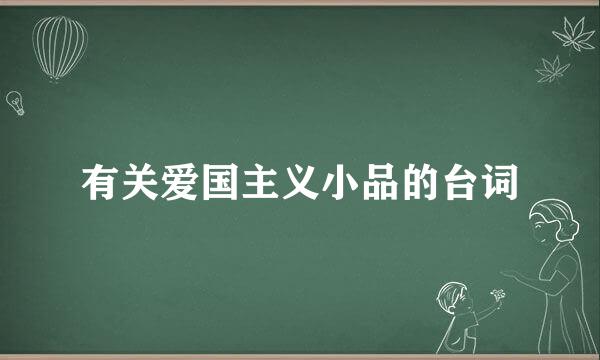 有关爱国主义小品的台词